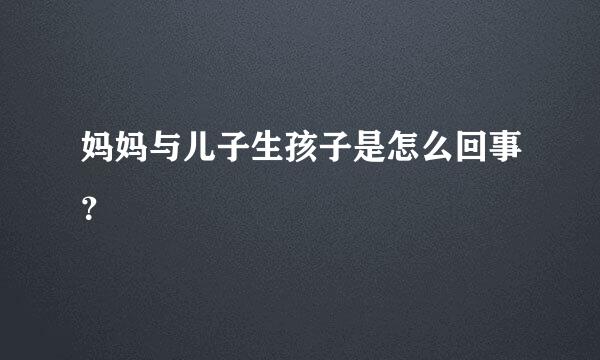 妈妈与儿子生孩子是怎么回事？